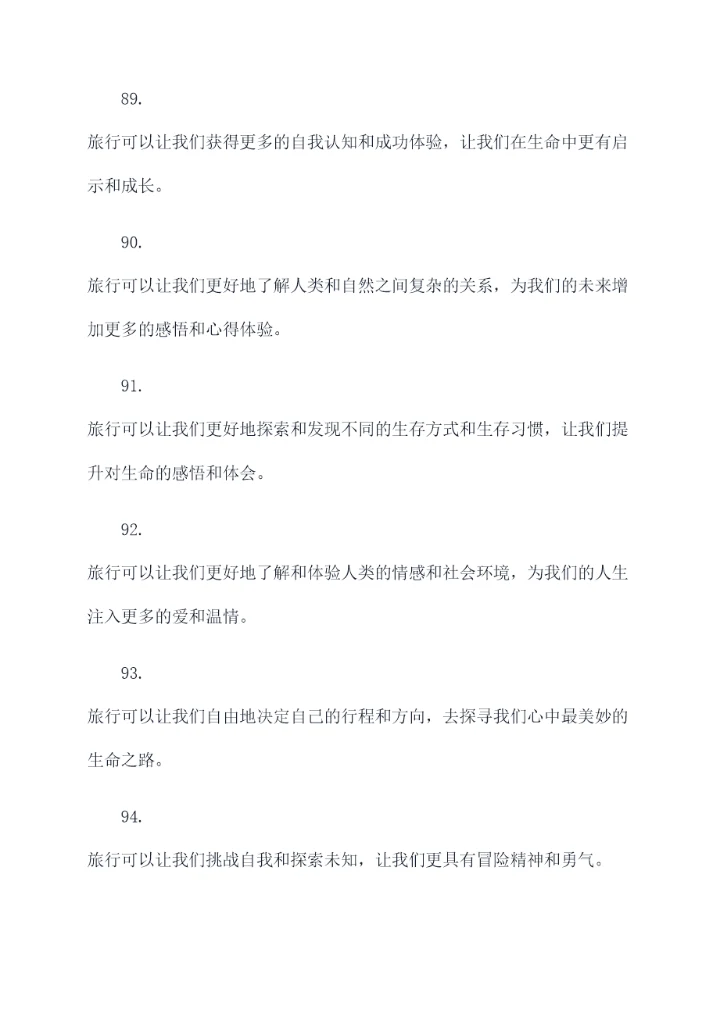 89.

旅行可以让我们获得更多的自我认知和成功体验，让我们在生命中更有启示和成长。

90.

旅行可以让我们更好地了解人类和自然之间复杂的关系，为我们的未来增加更多的感悟和心得体验。

91.

旅行可以让我们更好地探索和发现不同的生存方式和生存习惯，让我们提升对生命的感悟和体会。

92.

旅行可以让我们更好地了解和体验人类的情感和社会环境，为我们的人生注入更多的爱和温情。

93.

旅行可以让我们自由地决定自己的行程和方向，去探寻我们心中最美妙的生命之路。

94.

旅行可以让我们挑战自我和探索未知，让我们更具有冒险精神和勇气。